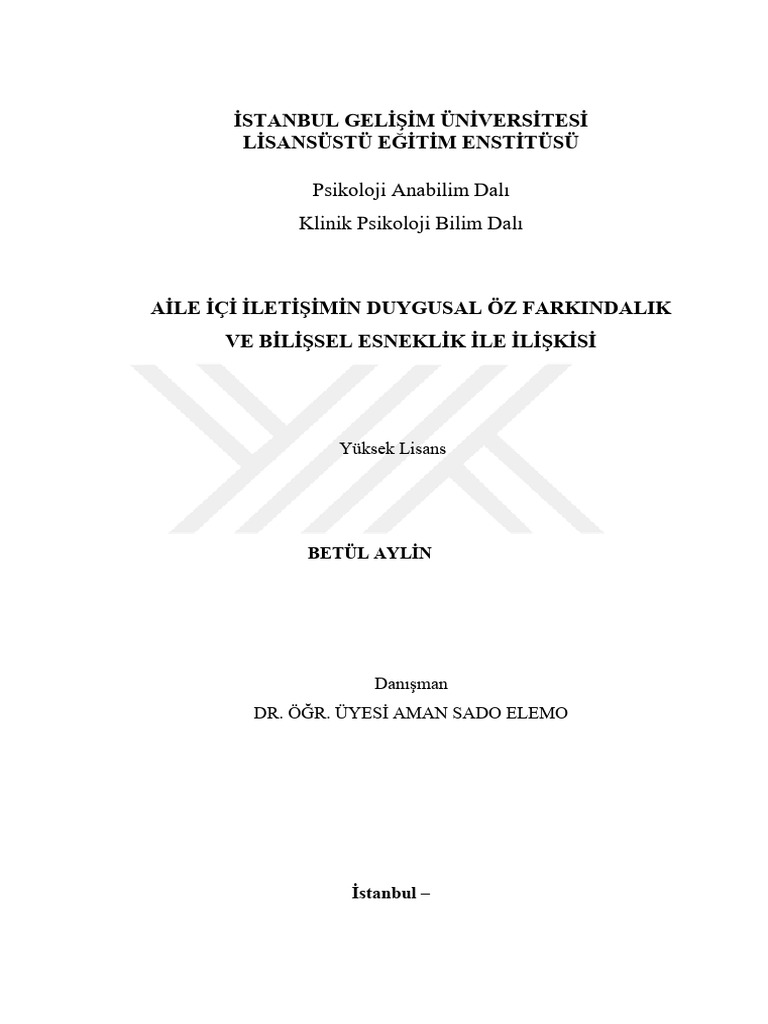 İSTANBUL GELİŞİM ÜNİVERSİTESİ
LİSANSÜSTÜ EĞİTİM ENSTİTÜSÜ

Psikoloji Anabilim Dalı

Klinik Psikoloji Bilim Dalı

AİLE İÇİ İLETİŞİMİN DUYGUSAL ÖZ FARKINDALIK VE BİLİŞSEL ESNEKLİK İLE İLİŞKİSİ

Yüksek Lisans

BETÜL AYLİN

Danışman

DR. ÖĞR. ÜYESİ AMAN SADO ELEMO

İstanbul –